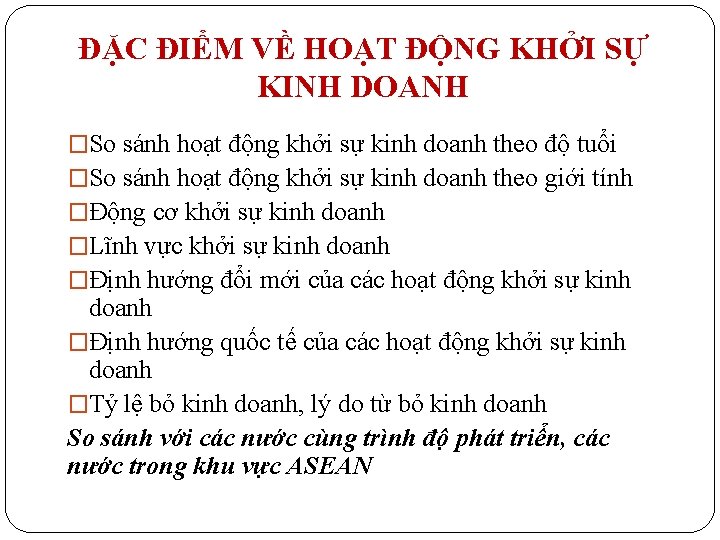 ĐẶC ĐIỂM VỀ HOẠT ĐỘNG KHỞI SỰ KINH DOANH

□So sánh hoạt động khởi sự kinh doanh theo độ tuổi
□So sánh hoạt động khởi sự kinh doanh theo giới tính
□Động cơ khởi sự kinh doanh
□Lĩnh vực khởi sự kinh doanh
□Định hướng đổi mới của các hoạt động khởi sự kinh doanh
□Định hướng quốc tế của các hoạt động khởi sự kinh doanh
□Tỷ lệ bỏ kinh doanh, lý do từ bỏ kinh doanh
So sánh với các nước cùng trình độ phát triển, các nước trong khu vực ASEAN